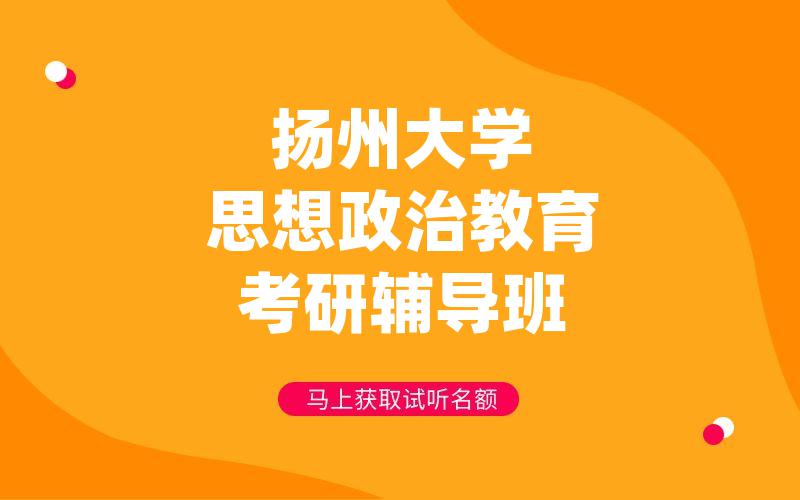 扬州大学
思想政治教育
考研辅导班

马上获取试听名额